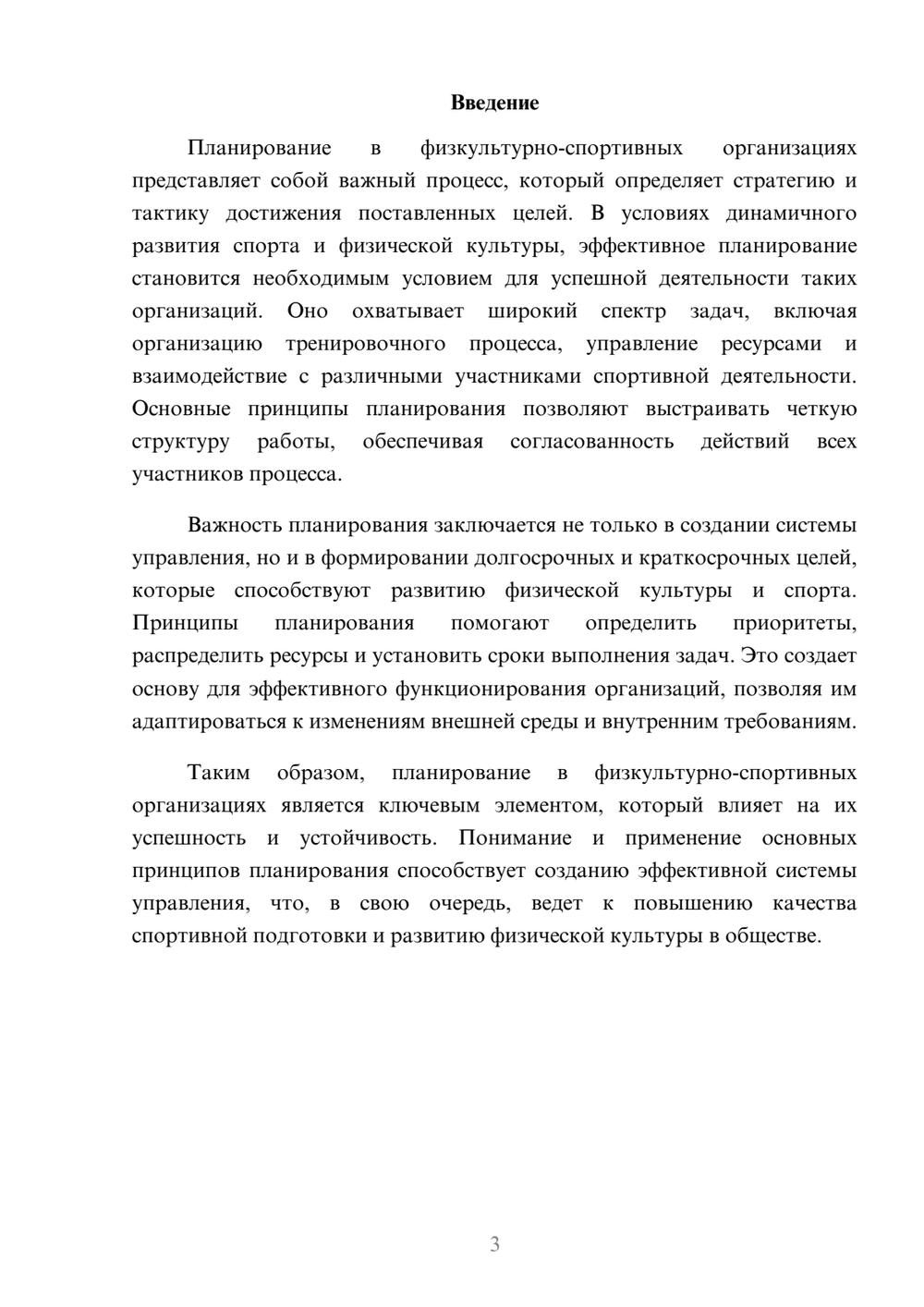 Введение

Планирование в физкультурно-спортивных организациях представляет собой важный процесс, который определяет стратегию и тактику достижения поставленных целей. В условиях динамичного развития спорта и физической культуры, эффективное планирование становится необходимым условием для успешной деятельности таких организаций. Оно охватывает широкий спектр задач, включая организацию тренировочного процесса, управление ресурсами и взаимодействие с различными участниками спортивной деятельности. Основные принципы планирования позволяют выстраивать четкую структуру работы, обеспечивая согласованность действий всех участников процесса.

Важность планирования заключается не только в создании системы управления, но и в формировании долгосрочных и краткосрочных целей, которые способствуют развитию физической культуры и спорта. Принципы планирования помогают определить приоритеты, распределить ресурсы и установить сроки выполнения задач. Это создает основу для эффективного функционирования организаций, позволяя им адаптироваться к изменениям внешней среды и внутренним требованиям.

Таким образом, планирование в физкультурно-спортивных организациях является ключевым элементом, который влияет на их успешность и устойчивость. Понимание и применение основных принципов планирования способствует созданию эффективной системы управления, что, в свою очередь, ведет к повышению качества спортивной подготовки и развитию физической культуры в обществе.

3